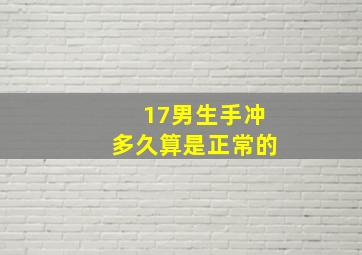 17男生手冲
多久算是正常的